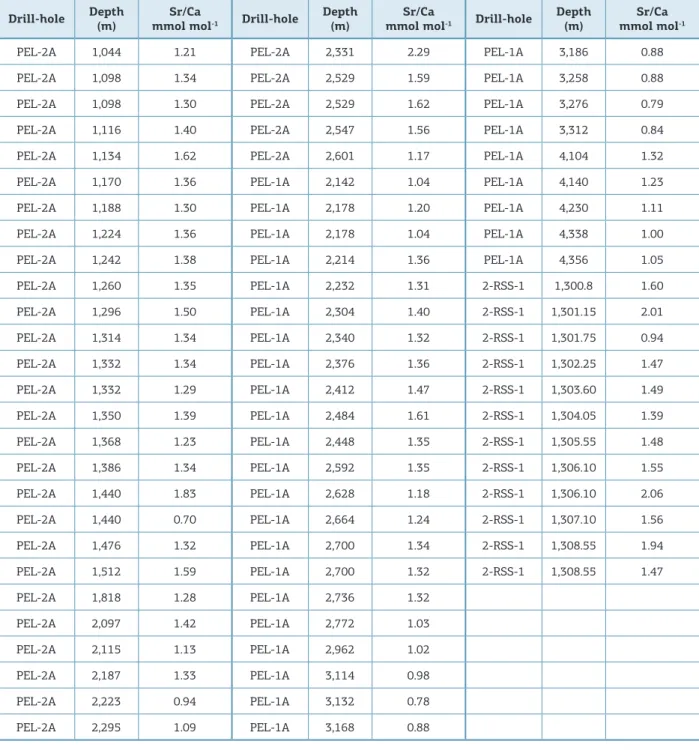 | Drill-hole | Depth (m) | Sr/Ca mmol mol$^{-1}$ | Drill-hole | Depth (m) | Sr/Ca mmol mol$^{-1}$ | Drill-hole | Depth (m) | Sr/Ca mmol mol$^{-1}$ |
|---|---|---|---|---|---|---|---|---|
| PEL-2A | 1,044 | 1.21 | PEL-2A | 2,331 | 2.29 | PEL-1A | 3,186 | 0.88 |
| PEL-2A | 1,098 | 1.34 | PEL-2A | 2,529 | 1.59 | PEL-1A | 3,258 | 0.88 |
| PEL-2A | 1,098 | 1.30 | PEL-2A | 2,529 | 1.62 | PEL-1A | 3,276 | 0.79 |
| PEL-2A | 1,116 | 1.40 | PEL-2A | 2,547 | 1.56 | PEL-1A | 3,312 | 0.84 |
| PEL-2A | 1,134 | 1.62 | PEL-2A | 2,601 | 1.17 | PEL-1A | 4,104 | 1.32 |
| PEL-2A | 1,170 | 1.36 | PEL-1A | 2,142 | 1.04 | PEL-1A | 4,140 | 1.23 |
| PEL-2A | 1,188 | 1.30 | PEL-1A | 2,178 | 1.20 | PEL-1A | 4,230 | 1.11 |
| PEL-2A | 1,224 | 1.36 | PEL-1A | 2,178 | 1.04 | PEL-1A | 4,338 | 1.00 |
| PEL-2A | 1,242 | 1.38 | PEL-1A | 2,214 | 1.36 | PEL-1A | 4,356 | 1.05 |
| PEL-2A | 1,260 | 1.35 | PEL-1A | 2,232 | 1.31 | 2-RSS-1 | 1,300.8 | 1.60 |
| PEL-2A | 1,296 | 1.50 | PEL-1A | 2,304 | 1.40 | 2-RSS-1 | 1,301.15 | 2.01 |
| PEL-2A | 1,314 | 1.34 | PEL-1A | 2,340 | 1.32 | 2-RSS-1 | 1,301.75 | 0.94 |
| PEL-2A | 1,332 | 1.34 | PEL-1A | 2,376 | 1.36 | 2-RSS-1 | 1,302.25 | 1.47 |
| PEL-2A | 1,332 | 1.29 | PEL-1A | 2,412 | 1.47 | 2-RSS-1 | 1,303.60 | 1.49 |
| PEL-2A | 1,350 | 1.39 | PEL-1A | 2,484 | 1.61 | 2-RSS-1 | 1,304.05 | 1.39 |
| PEL-2A | 1,368 | 1.23 | PEL-1A | 2,448 | 1.35 | 2-RSS-1 | 1,305.55 | 1.48 |
| PEL-2A | 1,386 | 1.34 | PEL-1A | 2,592 | 1.35 | 2-RSS-1 | 1,306.10 | 1.55 |
| PEL-2A | 1,440 | 1.83 | PEL-1A | 2,628 | 1.18 | 2-RSS-1 | 1,306.10 | 2.06 |
| PEL-2A | 1,440 | 0.70 | PEL-1A | 2,664 | 1.24 | 2-RSS-1 | 1,307.10 | 1.56 |
| PEL-2A | 1,476 | 1.32 | PEL-1A | 2,700 | 1.34 | 2-RSS-1 | 1,308.55 | 1.94 |
| PEL-2A | 1,512 | 1.59 | PEL-1A | 2,700 | 1.32 | 2-RSS-1 | 1,308.55 | 1.47 |
| PEL-2A | 1,818 | 1.28 | PEL-1A | 2,736 | 1.32 | | | |
| PEL-2A | 2,097 | 1.42 | PEL-1A | 2,772 | 1.03 | | | |
| PEL-2A | 2,115 | 1.13 | PEL-1A | 2,962 | 1.02 | | | |
| PEL-2A | 2,187 | 1.33 | PEL-1A | 3,114 | 0.98 | | | |
| PEL-2A | 2,223 | 0.94 | PEL-1A | 3,132 | 0.78 | | | |
| PEL-2A | 2,295 | 1.09 | PEL-1A | 3,168 | 0.88 | | | |